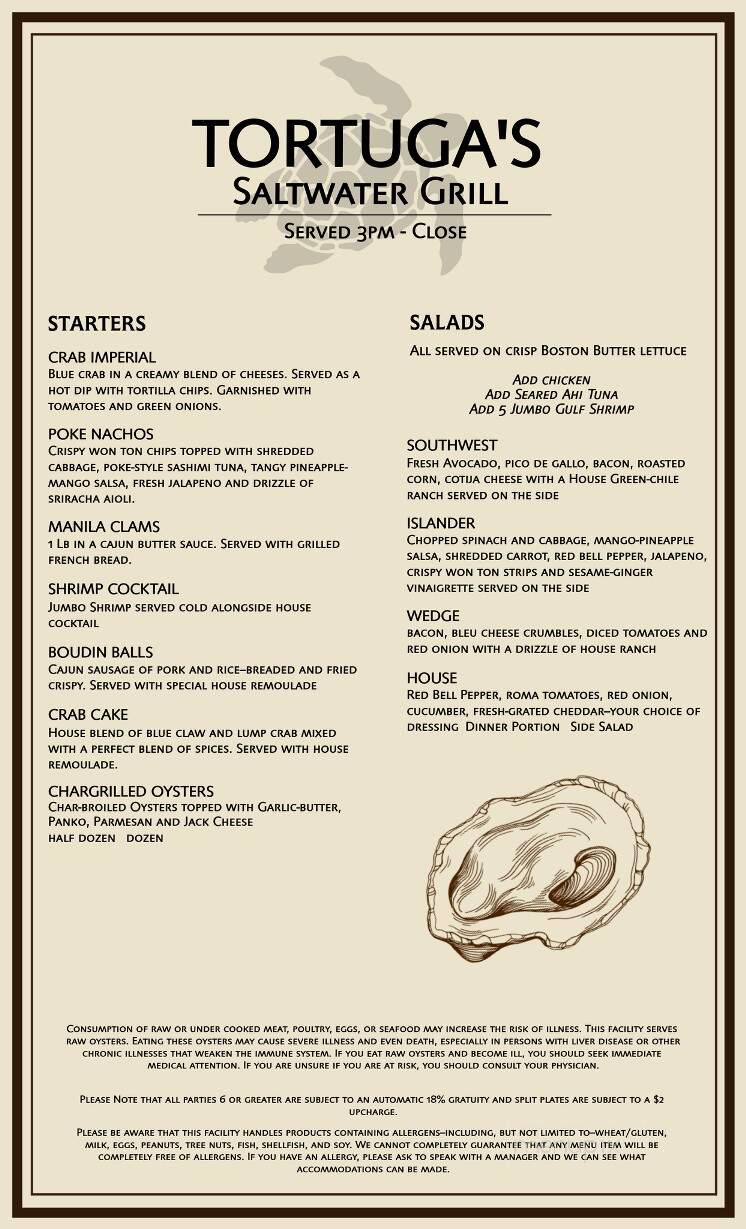 TORTUGA'S
Saltwater Grill
Served 3pm - Close

STARTERS

CRAB IMPERIAL
Blue crab in a creamy blend of cheeses. Served as a hot dip with tortilla chips. Garnished with tomatoes and green onions.

POKE NACHOS
Crispy won ton chips topped with shredded cabbage, poke-style sashimi tuna, tangy pineapple-mango salsa, fresh jalapeno and drizzle of sriracha aioli.

MANILA CLAMS
1 Lb in a cajun butter sauce. Served with grilled french bread.

SHRIMP COCKTAIL
Jumbo Shrimp served cold alongside house cocktail

BOUDIN BALLS
Cajun sausage of pork and rice–breaded and fried crispy. Served with special house remoulade

CRAB CAKE
House blend of blue claw and lump crab mixed with a perfect blend of spices. Served with house remoulade.

CHARGRILLED OYSTERS
Char-broiled Oysters topped with Garlic-butter, Panko, Parmesan and Jack Cheese
half dozen dozen

SALADS
All served on crisp Boston Butter lettuce

Add chicken
Add Seared Ahi Tuna
Add 5 Jumbo Gulf Shrimp

SOUTHWEST
Fresh Avocado, pico de gallo, bacon, roasted corn, cotija cheese with a House Green-chile ranch served on the side

ISLANDER
Chopped spinach and cabbage, mango-pineapple salsa, shredded carrot, red bell pepper, jalapeno, crispy won ton strips and sesame-ginger vinaigrette served on the side

WEDGE
bacon, bleu cheese crumbles, diced tomatoes and red onion with a drizzle of house ranch

HOUSE
Red Bell Pepper, roma tomatoes, red onion, cucumber, fresh-grated cheddar–your choice of dressing Dinner Portion Side Salad

Consumption of raw or under cooked meat, poultry, eggs, or seafood may increase the risk of illness. This facility serves raw oysters. Eating these oysters may cause severe illness and even death, especially in persons with liver disease or other chronic illnesses that weaken the immune system. If you eat raw oysters and become ill, you should seek immediate medical attention. If you are unsure if you are at risk, you should consult your physician.

Please Note that all parties 6 or greater are subject to an automatic 18% gratuity and split plates are subject to a $2 upcharge.

Please be aware that this facility handles products containing allergens–including, but not limited to–wheat/gluten, milk, eggs, peanuts, tree nuts, fish, shellfish, and soy. We cannot completely guarantee that any menu item will be completely free of allergens. If you have an allergy, please ask to speak with a manager and we can see what accommodations can be made.